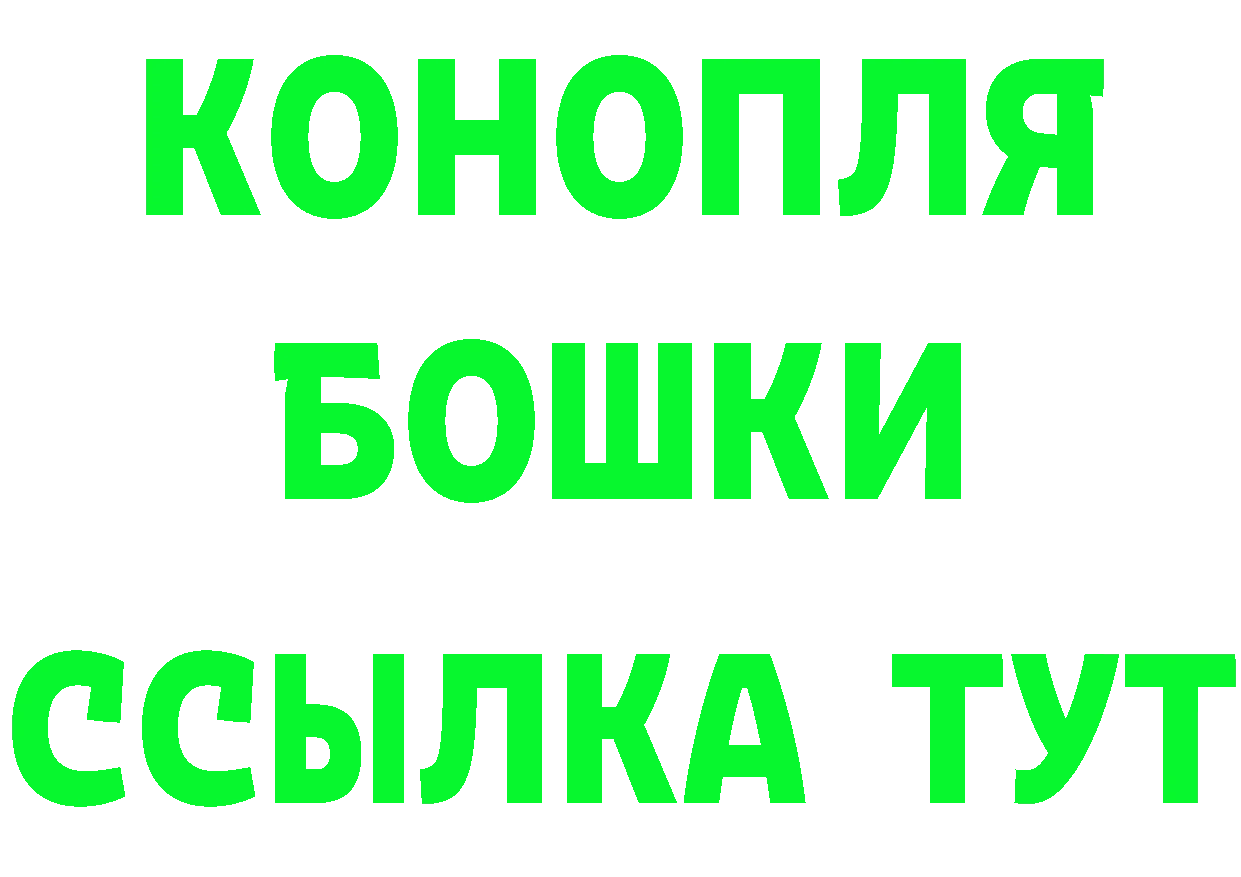 КОНОПЛЯ
БОШКИ
ССЫЛКА ТУТ